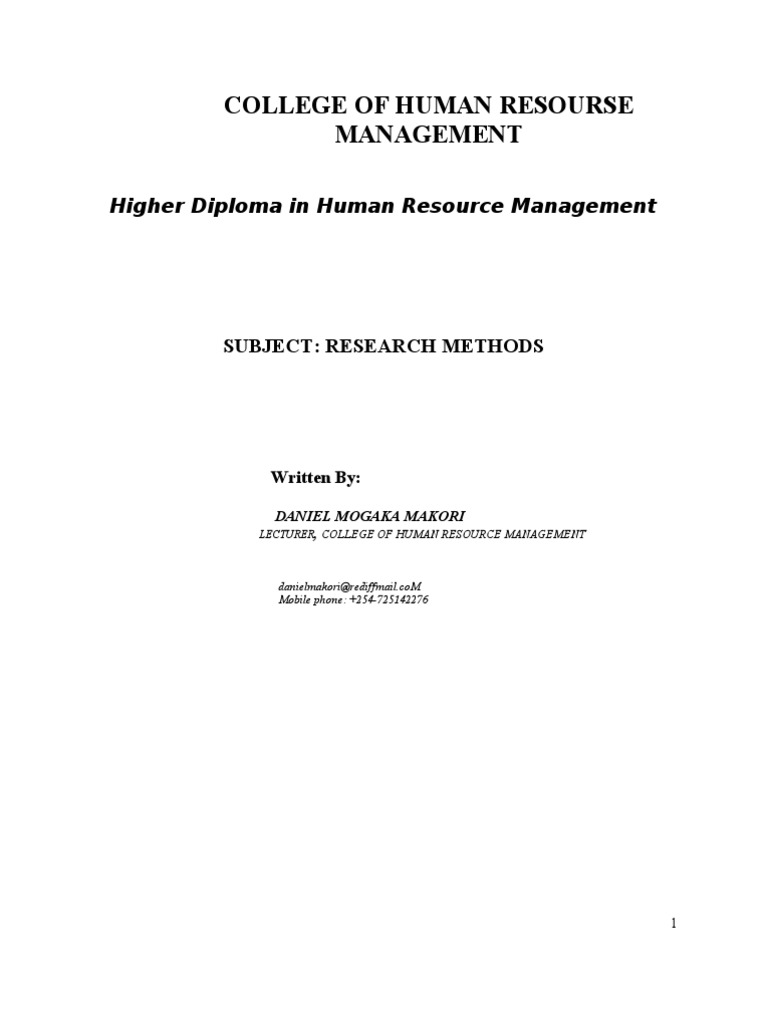 COLLEGE OF HUMAN RESOURSE MANAGEMENT

Higher Diploma in Human Resource Management

SUBJECT: RESEARCH METHODS

Written By:

DANIEL MOGAKA MAKORI
LECTURER, COLLEGE OF HUMAN RESOURCE MANAGEMENT

danielmakori@rediffmail.coM
Mobile phone: +254-725142276

1